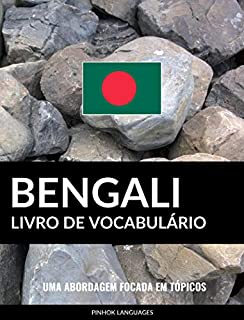 BENGALI
LIVRO DE VOCABULÁRIO

UMA ABORDAGEM FOCADA EM TÓPICOS

PINHOK LANGUAGES